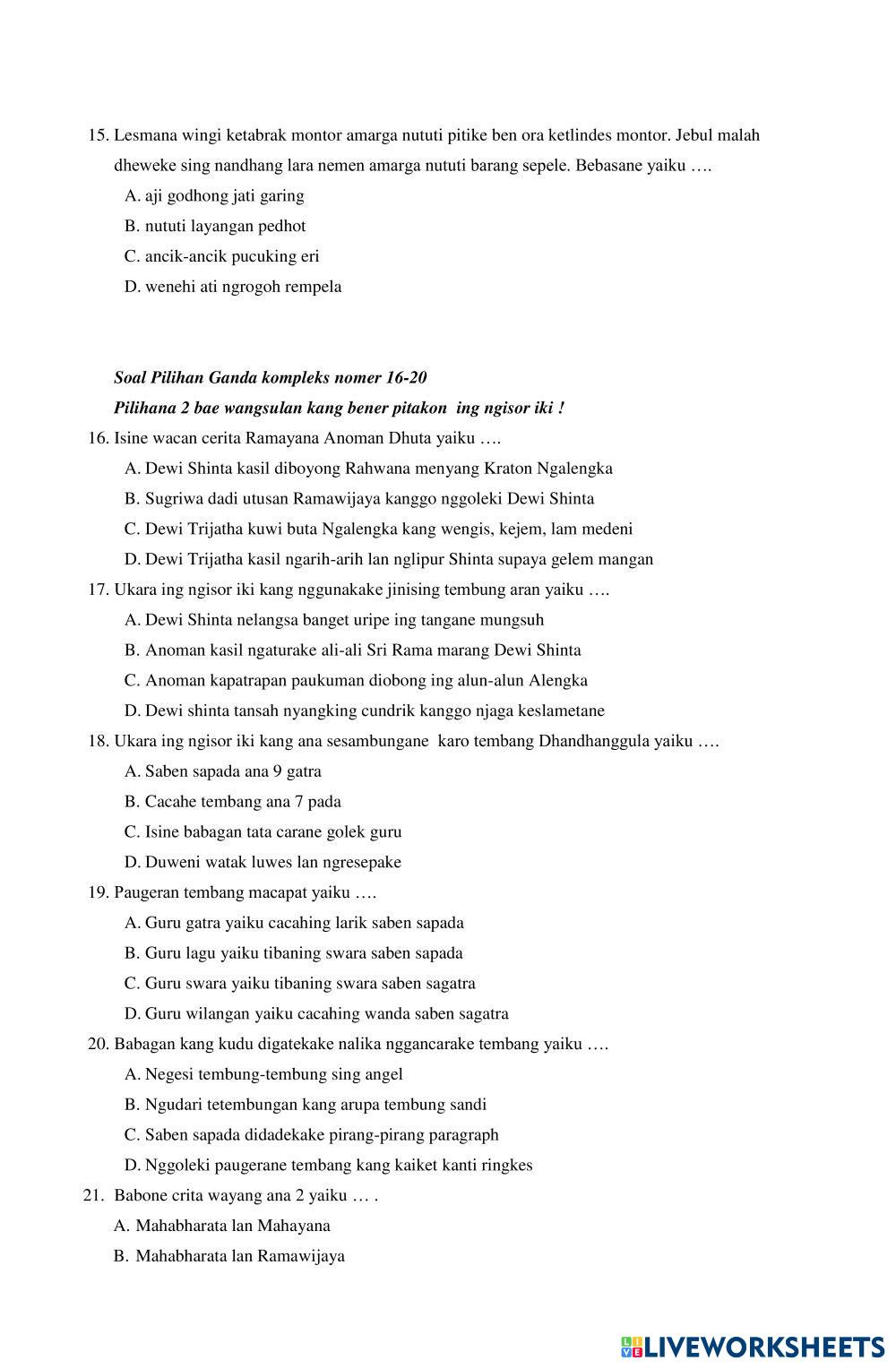 15. Lesmana wingi ketabrak montor amarga nututi pitike ben ora ketlindes montor. Jebul malah dheweke sing nandhang lara nemen amarga nututi barang sepele. Bebasane yaiku ….

A. aji godhong jati garing

B. nututi layangan pedhot

C. ancik-ancik pucuking eri

D. wenehi ati ngrogoh rempela

Soal Pilihan Ganda kompleks nomer 16-20

Pilihana 2 bae wangsulan kang bener pitakon ing ngisor iki !

16. Isine wacan cerita Ramayana Anoman Dhuta yaiku ….

A. Dewi Shinta kasil diboyong Rahwana menyang Kraton Ngalengka

B. Sugriwa dadi utusan Ramawijaya kanggo nggoleki Dewi Shinta

C. Dewi Trijatha kuwi buta Ngalengka kang wengis, kejem, lam medeni

D. Dewi Trijatha kasil ngarih-arih lan nglipur Shinta supaya gelem mangan

17. Ukara ing ngisor iki kang nggunakake jinising tembung aran yaiku ….

A. Dewi Shinta nelangsa banget uripe ing tangane mungsuh

B. Anoman kasil ngaturake ali-ali Sri Rama marang Dewi Shinta

C. Anoman kapatrapan paukuman diobong ing alun-alun Alengka

D. Dewi shinta tansah nyangking cundrik kanggo njaga keslametane

18. Ukara ing ngisor iki kang ana sesambungane karo tembang Dhandhanggula yaiku ….

A. Saben sapada ana 9 gatra

B. Cacahe tembang ana 7 pada

C. Isine babagan tata carane golek guru

D. Duweni watak luwes lan ngresepake

19. Paugeran tembang macapat yaiku ….

A. Guru gatra yaiku cacahing larik saben sapada

B. Guru lagu yaiku tibaning swara saben sapada

C. Guru swara yaiku tibaning swara saben sagatra

D. Guru wilangan yaiku cacahing wanda saben sagatra

20. Babagan kang kudu digatekake nalika nggancarake tembang yaiku ….

A. Negesi tembung-tembung sing angel

B. Ngudari tetembungan kang arupa tembung sandi

C. Saben sapada didadekake pirang-pirang paragraph

D. Nggoleki paugerane tembang kang kaiket kanti ringkes

21. Babone crita wayang ana 2 yaiku … .

A. Mahabharata lan Mahayana

B. Mahabharata lan Ramawijaya

LIVEWORKSHEETS